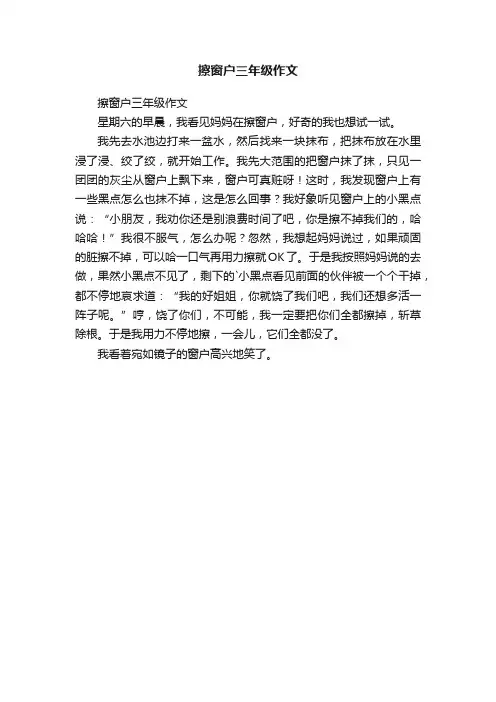 擦窗户三年级作文

擦窗户三年级作文

星期六的早晨，我看见妈妈在擦窗户，好奇的我也想试一试。

我先去水池边打来一盆水，然后找来一块抹布，把抹布放在水里浸了浸、绞了绞，就开始工作。我先大范围的把窗户抹了抹，只见一团团的灰尘从窗户上飘下来，窗户可真脏呀！这时，我发现窗户上有一些黑点怎么也抹不掉，这是怎么回事？我好象听见窗户上的小黑点说：“小朋友，我劝你还是别浪费时间了吧，你是擦不掉我们的，哈哈哈！”我很不服气，怎么办呢？忽然，我想起妈妈说过，如果顽固的脏擦不掉，可以哈一口气再用力擦就OK了。于是我按照妈妈说的去做，果然小黑点不见了，剩下的`小黑点看见前面的伙伴被一个个干掉，都不停地哀求道：“我的好姐姐，你就饶了我们吧，我们还想多活一阵子呢。”哼，饶了你们，不可能，我一定要把你们全都擦掉，斩草除根。于是我用力不停地擦，一会儿，它们全都没了。

我看着宛如镜子的窗户高兴地笑了。